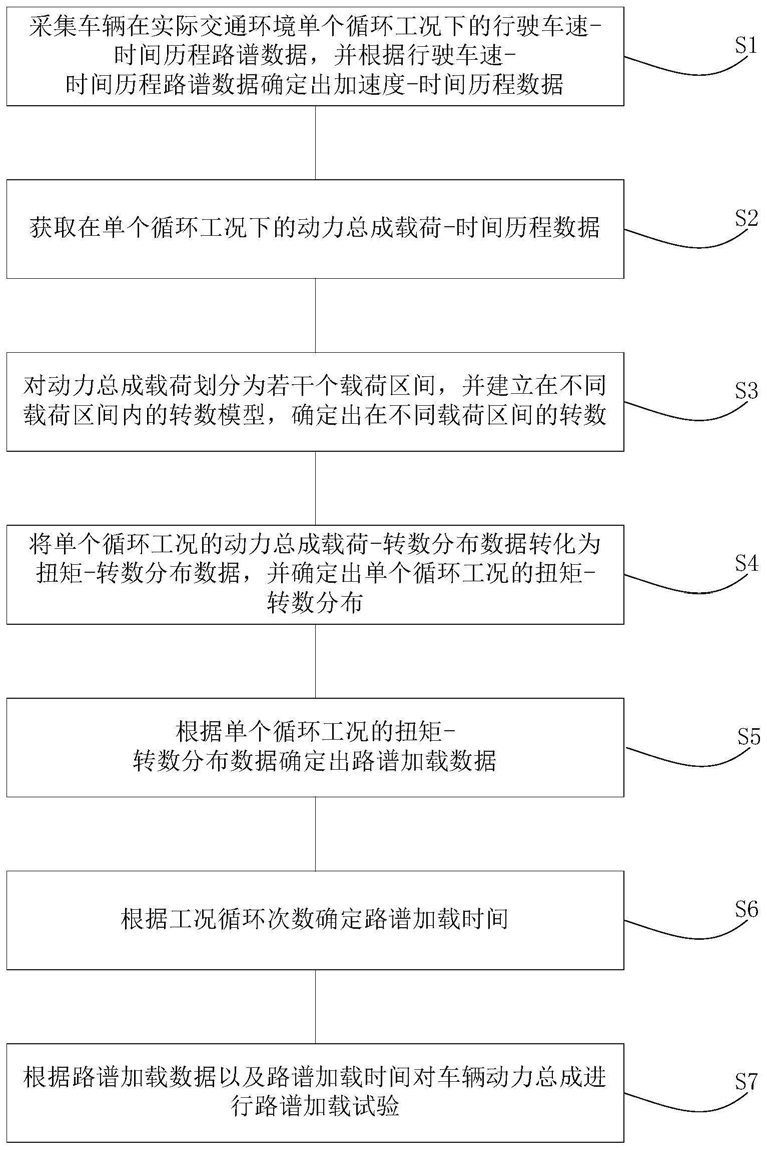 采集车辆在实际交通环境单个循环工况下的行驶车速-时间历程路谱数据，并根据行驶车速-时间历程路谱数据确定出加速度-时间历程数据

S1

获取在单个循环工况下的动力总成载荷-时间历程数据

S2

对动力总成载荷划分为若干个载荷区间，并建立在不同载荷区间内的转数模型，确定出在不同载荷区间的转数

S3

将单个循环工况的动力总成载荷-转数分布数据转化为扭矩-转数分布数据，并确定出单个循环工况的扭矩-转数分布

S4

根据单个循环工况的扭矩-转数分布数据确定出路谱加载数据

S5

根据工况循环次数确定路谱加载时间

S6

根据路谱加载数据以及路谱加载时间对车辆动力总成进行路谱加载试验

S7